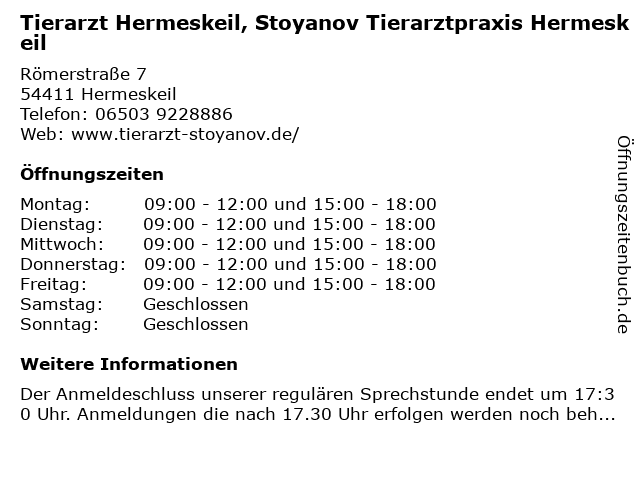 Tierarzt Hermeskeil, Stoyanov Tierarztpraxis Hermeskeil

Römerstraße 7
54411 Hermeskeil
Telefon: 06503 9228886
Web: www.tierarzt-stoyanov.de/

Öffnungszeiten

| | |
|---|---|
| Montag: | 09:00 - 12:00 und 15:00 - 18:00 |
| Dienstag: | 09:00 - 12:00 und 15:00 - 18:00 |
| Mittwoch: | 09:00 - 12:00 und 15:00 - 18:00 |
| Donnerstag: | 09:00 - 12:00 und 15:00 - 18:00 |
| Freitag: | 09:00 - 12:00 und 15:00 - 18:00 |
| Samstag: | Geschlossen |
| Sonntag: | Geschlossen |

Weitere Informationen

Der Anmeldeschluss unserer regulären Sprechstunde endet um 17:30 Uhr. Anmeldungen die nach 17.30 Uhr erfolgen werden noch beh...

Öffnungszeitenbuch.de